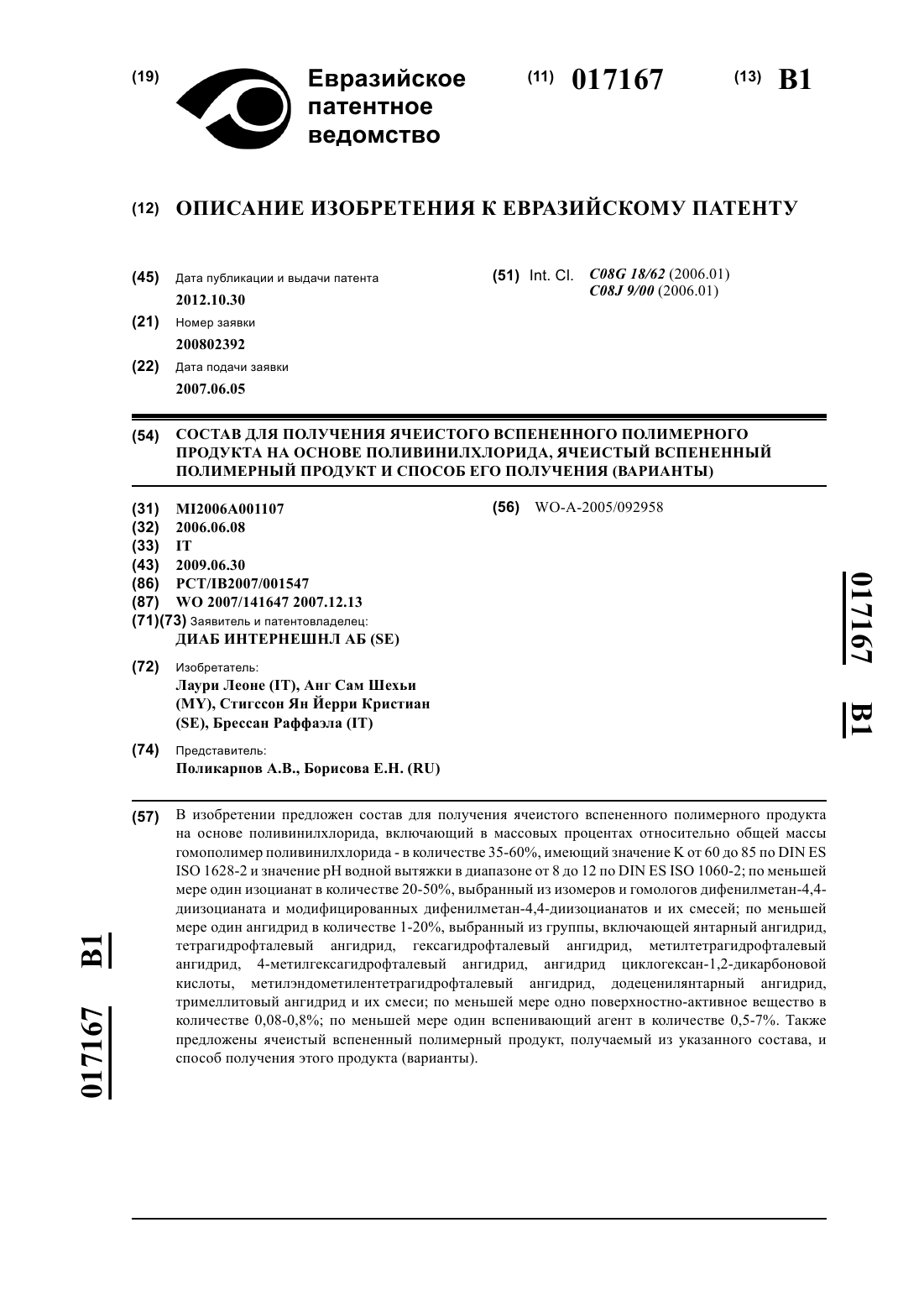 (19) Евразийское патентное ведомство

(11) 017167 (13) B1

(12) ОПИСАНИЕ ИЗОБРЕТЕНИЯ К ЕВРАЗИЙСКОМУ ПАТЕНТУ

(45) Дата публикации и выдачи патента
2012.10.30

(21) Номер заявки
200802392

(22) Дата подачи заявки
2007.06.05

(51) Int. Cl. C08G 18/62 (2006.01)
C08J 9/00 (2006.01)

(54) СОСТАВ ДЛЯ ПОЛУЧЕНИЯ ЯЧЕИСТОГО ВСПЕНЕННОГО ПОЛИМЕРНОГО ПРОДУКТА НА ОСНОВЕ ПОЛИВИНИЛХЛОРИДА, ЯЧЕИСТЫЙ ВСПЕНЕННЫЙ ПОЛИМЕРНЫЙ ПРОДУКТ И СПОСОБ ЕГО ПОЛУЧЕНИЯ (ВАРИАНТЫ)

(31) MI2006A001107
(32) 2006.06.08
(33) IT
(43) 2009.06.30
(86) PCT/IB2007/001547
(87) WO 2007/141647 2007.12.13
(71)(73) Заявитель и патентовладелец:
ДИАБ ИНТЕРНЕШНЛ АБ (SE)

(72) Изобретатель:
Лаури Леоне (IT), Анг Сам Шехьи (MY), Стигссон Ян Йерри Кристиан (SE), Брессан Раффаэла (IT)

(74) Представитель:
Поликарпов А.В., Борисова Е.Н. (RU)

(56) WO-A-2005/092958

017167 B1

(57) В изобретении предложен состав для получения ячеистого вспененного полимерного продукта на основе поливинилхлорида, включающий в массовых процентах относительно общей массы гомополимер поливинилхлорида - в количестве 35-60%, имеющий значение K от 60 до 85 по DIN ES ISO 1628-2 и значение pH водной вытяжки в диапазоне от 8 до 12 по DIN ES ISO 1060-2; по меньшей мере один изоцианат в количестве 20-50%, выбранный из изомеров и гомологов дифенилметан-4,4-диизоцианата и модифицированных дифенилметан-4,4-диизоцианатов и их смесей; по меньшей мере один ангидрид в количестве 1-20%, выбранный из группы, включающей янтарный ангидрид, тетрагидрофталевый ангидрид, гексагидрофталевый ангидрид, метилтетрагидрофталевый ангидрид, 4-метилгексагидрофталевый ангидрид, ангидрид циклогексан-1,2-дикарбоновой кислоты, метилэндометилентетрагидрофталевый ангидрид, додеценилянтарный ангидрид, тримеллитовый ангидрид и их смеси; по меньшей мере одно поверхностно-активное вещество в количестве 0,08-0,8%; по меньшей мере один вспенивающий агент в количестве 0,5-7%. Также предложены ячеистый вспененный полимерный продукт, получаемый из указанного состава, и способ получения этого продукта (варианты).

017167 B1